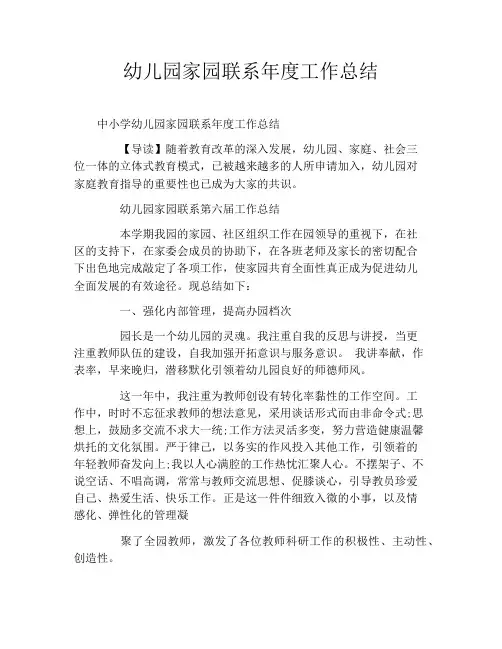 幼儿园家园联系年度工作总结

中小学幼儿园家园联系年度工作总结

【导读】随着教育改革的深入发展，幼儿园、家庭、社会三位一体的立体式教育模式，已被越来越多的人所申请加入，幼儿园对家庭教育指导的重要性也已成为大家的共识。

幼儿园家园联系第六届工作总结

本学期我园的家园、社区组织工作在园领导的重视下，在社区的支持下，在家委会成员的协助下，在各班老师及家长的密切配合下出色地完成敲定了各项工作，使家园共育全面性真正成为促进幼儿全面发展的有效途径。现总结如下：

一、强化内部管理，提高办园档次

园长是一个幼儿园的灵魂。我注重自我的反思与讲授，当更注重教师队伍的建设，自我加强开拓意识与服务意识。 我讲奉献，作表率，早来晚归，潜移默化引领着幼儿园良好的师德师风。

这一年中，我注重为教师创设有转化率黏性的工作空间。工作中，时时不忘征求教师的想法意见，采用谈话形式而由非命令式;思想上，鼓励多交流不求大一统;工作方法灵活多变，努力营造健康温馨烘托的文化氛围。严于律己，以务实的作风投入其他工作，引领着的年轻教师奋发向上;我以人心满腔的工作热忱汇聚人心。不摆架子、不说空话、不唱高调，常常与教师交流思想、促膝谈心，引导教员珍爱自己、热爱生活、快乐工作。正是这一件件细致入微的小事，以及情感化、弹性化的管理凝

聚了全园教师，激发了各位教师科研工作的积极性、主动性、创造性。